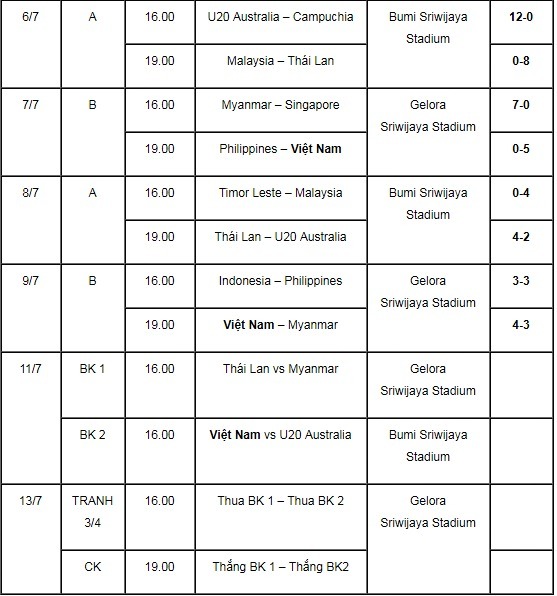 | 6/7 | A | 16.00 | U20 Australia – Campuchia | Bumi Sriwijaya Stadium | 12-0 |
|---|---|---|---|---|---|
| | | 19.00 | Malaysia – Thái Lan | | 0-8 |
| 7/7 | B | 16.00 | Myanmar – Singapore | Gelora Sriwijaya Stadium | 7-0 |
| | | 19.00 | Philippines – Việt Nam | | 0-5 |
| 8/7 | A | 16.00 | Timor Leste – Malaysia | Bumi Sriwijaya Stadium | 0-4 |
| | | 19.00 | Thái Lan – U20 Australia | | 4-2 |
| 9/7 | B | 16.00 | Indonesia – Philippines | Gelora Sriwijaya Stadium | 3-3 |
| | | 19.00 | Việt Nam – Myanmar | | 4-3 |
| 11/7 | BK 1 | 16.00 | Thái Lan vs Myanmar | Gelora Sriwijaya Stadium | |
| | BK 2 | 16.00 | Việt Nam vs U20 Australia | Bumi Sriwijaya Stadium | |
| 13/7 | TRANH 3/4 | 16.00 | Thua BK 1 – Thua BK 2 | Gelora Sriwijaya Stadium | |
| | CK | 19.00 | Thắng BK 1 – Thắng BK2 | | |